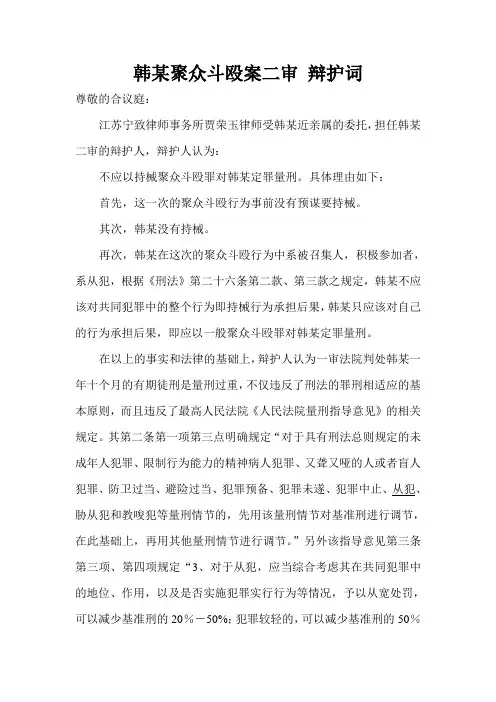 韩某聚众斗殴案二审 辩护词

尊敬的合议庭：

江苏宁致律师事务所贾荣玉律师受韩某近亲属的委托，担任韩某二审的辩护人，辩护人认为：

不应以持械聚众斗殴罪对韩某定罪量刑。具体理由如下：

首先，这一次的聚众斗殴行为事前没有预谋要持械。

其次，韩某没有持械。

再次，韩某在这次的聚众斗殴行为中系被召集人，积极参加者，系从犯，根据《刑法》第二十六条第二款、第三款之规定，韩某不应该对共同犯罪中的整个行为即持械行为承担后果，韩某只应该对自己的行为承担后果，即应以一般聚众斗殴罪对韩某定罪量刑。

在以上的事实和法律的基础上，辩护人认为一审法院判处韩某一年十个月的有期徒刑是量刑过重，不仅违反了刑法的罪刑相适应的基本原则，而且违反了最高人民法院《人民法院量刑指导意见》的相关规定。其第二条第一项第三点明确规定“对于具有刑法总则规定的未成年人犯罪、限制行为能力的精神病人犯罪、又聋又哑的人或者盲人犯罪、防卫过当、避险过当、犯罪预备、犯罪未遂、犯罪中止、从犯、胁从犯和教唆犯等量刑情节的，先用该量刑情节对基准刑进行调节，在此基础上，再用其他量刑情节进行调节。”另外该指导意见第三条第三项、第四项规定“3、对于从犯，应当综合考虑其在共同犯罪中的地位、作用，以及是否实施犯罪实行行为等情况，予以从宽处罚，可以减少基准刑的20%－50%；犯罪较轻的，可以减少基准刑的50%